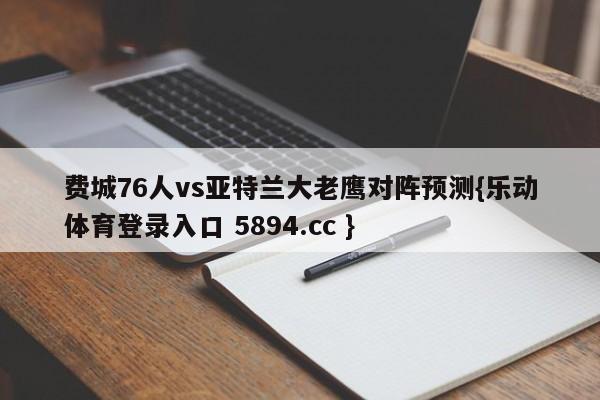 费城76人vs亚特兰大老鹰对阵预测{乐动体育登录入口 5894.cc }